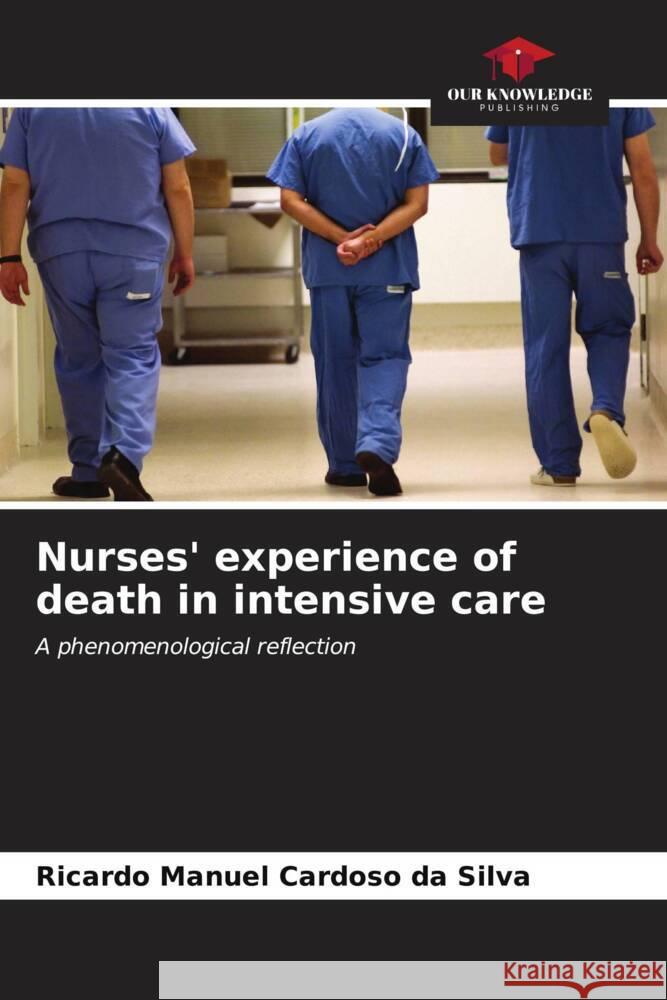 OUR KNOWLEDGE
PUBLISHING

Nurses' experience of death in intensive care

A phenomenological reflection

Ricardo Manuel Cardoso da Silva